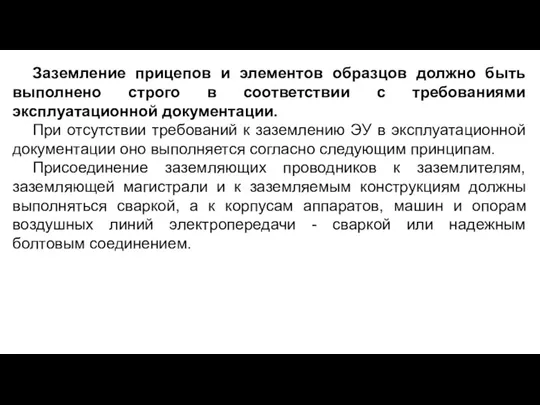 Заземление прицепов и элементов образцов должно быть выполнено строго в соответствии с требованиями эксплуатационной документации.

При отсутствии требований к заземлению ЭУ в эксплуатационной документации оно выполняется согласно следующим принципам.

Присоединение заземляющих проводников к заземлителям, заземляющей магистрали и к заземляемым конструкциям должны выполняться сваркой, а к корпусам аппаратов, машин и опорам воздушных линий электропередачи - сваркой или надежным болтовым соединением.